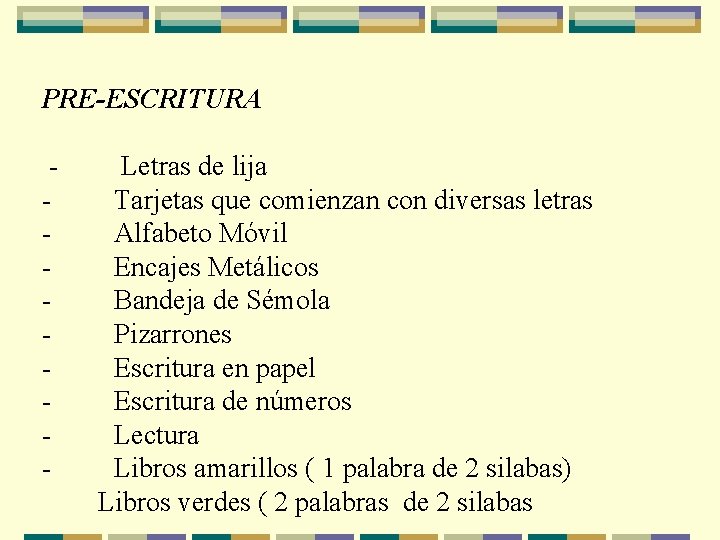 PRE-ESCRITURA

- Letras de lija
- Tarjetas que comienzan con diversas letras
- Alfabeto Móvil
- Encajes Metálicos
- Bandeja de Sémola
- Pizarrones
- Escritura en papel
- Escritura de números
- Lectura
- Libros amarillos ( 1 palabra de 2 silabas)
Libros verdes ( 2 palabras de 2 silabas